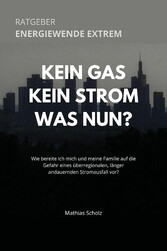 RATGEBER
ENERGIEWENDE EXTREM

KEIN GAS
KEIN STROM
WAS NUN?

Wie bereite ich mich und meine Familie auf die Gefahr eines überregionalen, länger andauernden Stromausfall vor?

Mathias Scholz